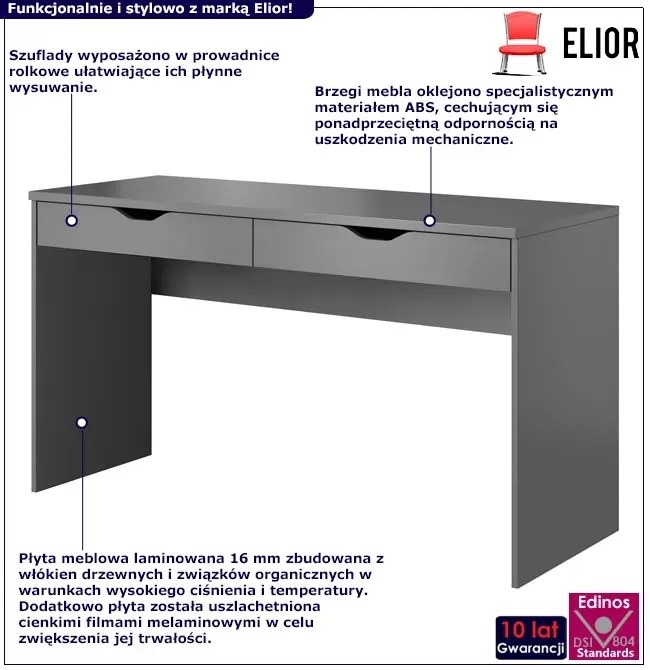 Funkcjonalnie i stylowo z marką Elior!

ELIOR

Szuflady wyposażono w prowadnice rolkowe ułatwiające ich płynne wysuwanie.

Brzegi mebla oklejono specjalistycznym materiałem ABS, cechującym się ponadprzeciętną odpornością na uszkodzenia mechaniczne.

Płyta meblowa laminowana 16 mm zbudowana z włókien drzewnych i związków organicznych w warunkach wysokiego ciśnienia i temperatury. Dodatkowo płyta została uszlachetniona cienkimi filmami melaminowymi w celu zwiększenia jej trwałości.

10 lat Gwarancji

Edinos DSI 804 Standards